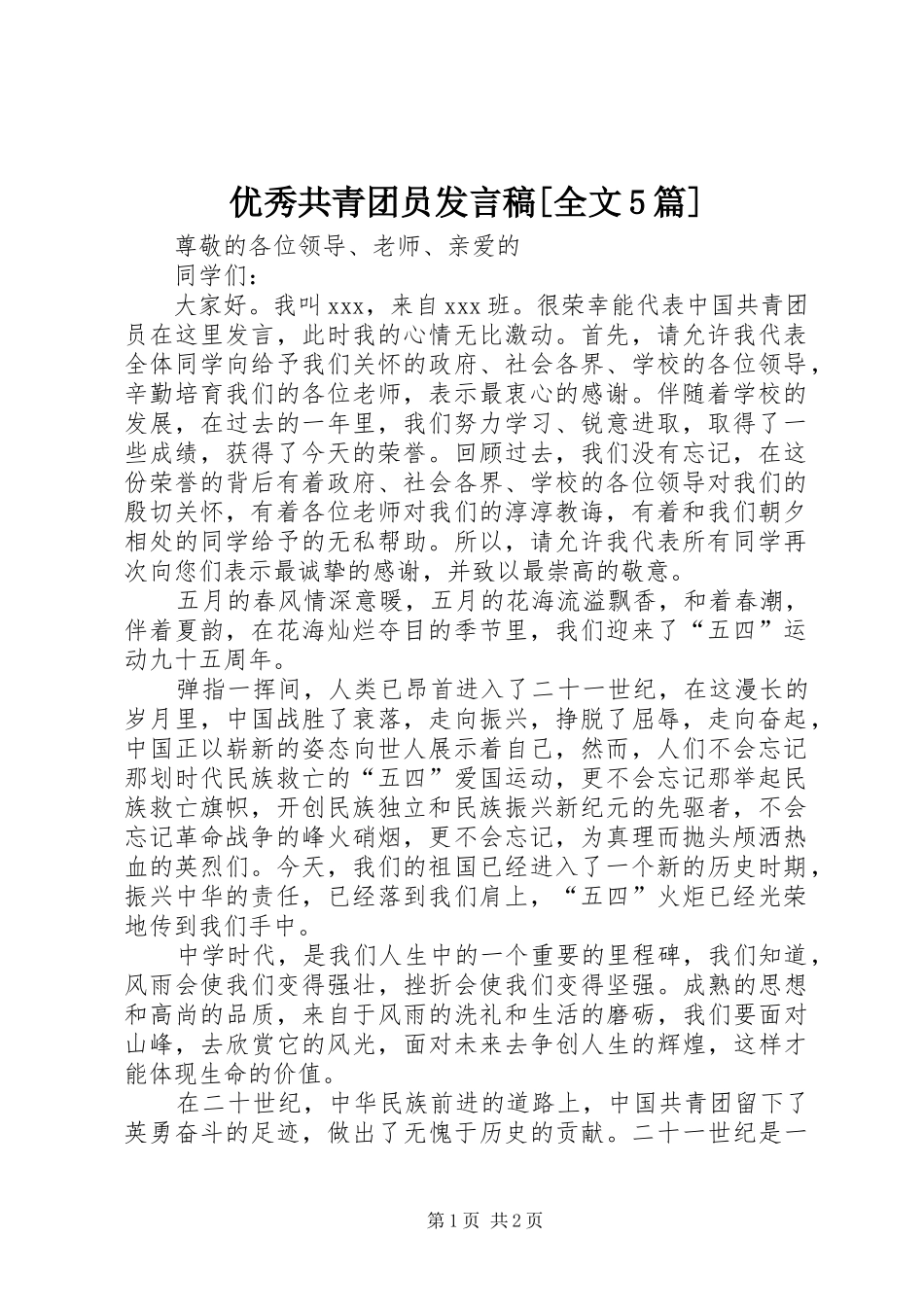 优秀共青团员发言稿[全文5篇]

尊敬的各位领导、老师、亲爱的

同学们：

大家好。我叫xxx，来自xxx班。很荣幸能代表中国共青团员在这里发言，此时我的心情无比激动。首先，请允许我代表全体同学向给予我们关怀的政府、社会各界、学校的各位领导，辛勤培育我们的各位老师，表示最衷心的感谢。伴随着学校的发展，在过去的一年里，我们努力学习、锐意进取，取得了一些成绩，获得了今天的荣誉。回顾过去，我们没有忘记，在这份荣誉的背后有着政府、社会各界、学校的各位领导对我们的殷切关怀，有着各位老师对我们的淳淳教诲，有着和我们朝夕相处的同学给予的无私帮助。所以，请允许我代表所有同学再次向您们表示最诚挚的感谢，并致以最崇高的敬意。

五月的春风情深意暖，五月的花海流溢飘香，和着春潮，伴着夏韵，在花海灿烂夺目的季节里，我们迎来了“五四”运动九十五周年。

弹指一挥间，人类已昂首进入了二十一世纪，在这漫长的岁月里，中国战胜了衰落，走向振兴，挣脱了屈辱，走向奋起，中国正以崭新的姿态向世人展示着自己，然而，人们不会忘记那划时代民族救亡的“五四”爱国运动，更不会忘记那举起民族救亡旗帜，开创民族独立和民族振兴新纪元的先驱者，不会忘记革命战争的峰火硝烟，更不会忘记，为真理而抛头颅洒热血的英烈们。今天，我们的祖国已经进入了一个新的历史时期，振兴中华的责任，已经落到我们肩上，“五四”火炬已经光荣地传到我们手中。

中学时代，是我们人生中的一个重要的里程碑，我们知道，风雨会使我们变得强壮，挫折会使我们变得坚强。成熟的思想和高尚的品质，来自于风雨的洗礼和生活的磨砺，我们要面对山峰，去欣赏它的风光，面对未来去争创人生的辉煌，这样才能体现生命的价值。

在二十世纪，中华民族前进的道路上，中国共青团留下了英勇奋斗的足迹，做出了无愧于历史的贡献。二十一世纪是一

第1页 共2页